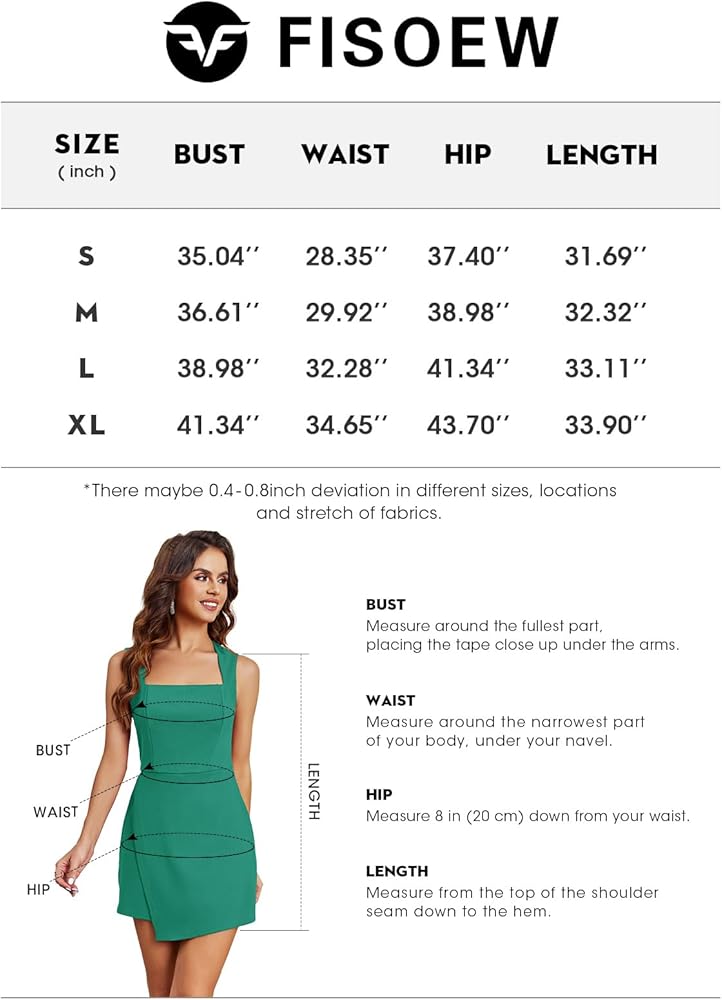 FISOEW

| SIZE ( inch ) | BUST | WAIST | HIP | LENGTH |
|---|---|---|---|---|
| S | 35.04'' | 28.35'' | 37.40'' | 31.69'' |
| M | 36.61'' | 29.92'' | 38.98'' | 32.32'' |
| L | 38.98'' | 32.28'' | 41.34'' | 33.11'' |
| XL | 41.34'' | 34.65'' | 43.70'' | 33.90'' |

*There maybe 0.4-0.8inch deviation in different sizes, locations and stretch of fabrics.

BUST
WAIST
HIP
LENGTH

BUST
Measure around the fullest part, placing the tape close up under the arms.

WAIST
Measure around the narrowest part of your body, under your navel.

HIP
Measure 8 in (20 cm) down from your waist.

LENGTH
Measure from the top of the shoulder seam down to the hem.